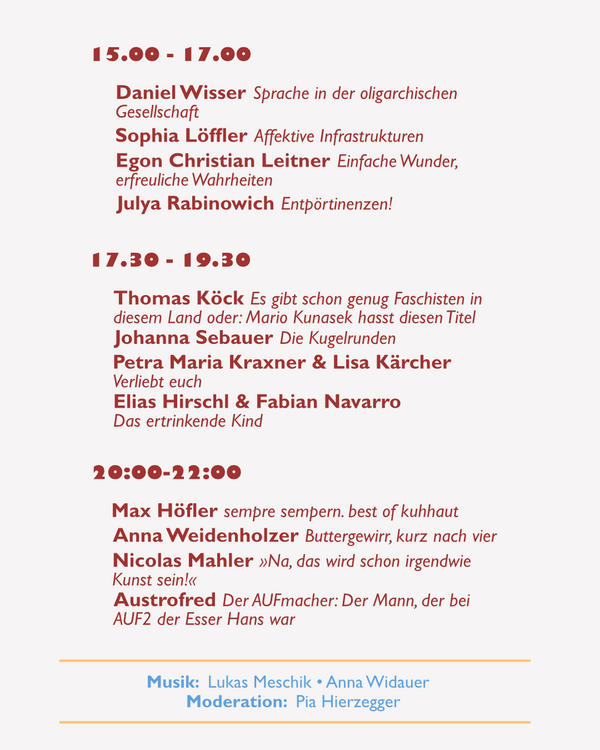 15.00 - 17.00

Daniel Wisser Sprache in der oligarchischen Gesellschaft

Sophia Löffler Affektive Infrastrukturen

Egon Christian Leitner Einfache Wunder, erfreuliche Wahrheiten

Julya Rabinowich Entpörtinenzen!

17.30 - 19.30

Thomas Köck Es gibt schon genug Faschisten in diesem Land oder: Mario Kunasek hasst diesen Titel

Johanna Sebauer Die Kugelrunden

Petra Maria Kraxner & Lisa Kärcher Verliebt euch

Elias Hirschl & Fabian Navarro Das ertrinkende Kind

20:00-22:00

Max Höfler sempre sempern. best of kuhhaut

Anna Weidenholzer Buttergewirr, kurz nach vier

Nicolas Mahler »Na, das wird schon irgendwie Kunst sein!«

Austrofred Der AUFmacher: Der Mann, der bei AUF2 der Esser Hans war

Musik: Lukas Meschik • Anna Widauer
Moderation: Pia Hierzegger